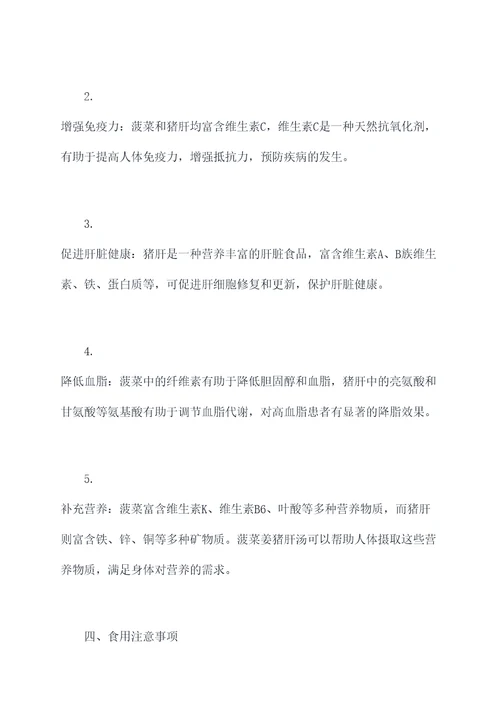 2.

增强免疫力：菠菜和猪肝均富含维生素C，维生素C是一种天然抗氧化剂，有助于提高人体免疫力，增强抵抗力，预防疾病的发生。

3.

促进肝脏健康：猪肝是一种营养丰富的肝脏食品，富含维生素A、B族维生素、铁、蛋白质等，可促进肝细胞修复和更新，保护肝脏健康。

4.

降低血脂：菠菜中的纤维素有助于降低胆固醇和血脂，猪肝中的亮氨酸和甘氨酸等氨基酸有助于调节血脂代谢，对高血脂患者有显著的降脂效果。

5.

补充营养：菠菜富含维生素K、维生素B6、叶酸等多种营养物质，而猪肝则富含铁、锌、铜等多种矿物质。菠菜姜猪肝汤可以帮助人体摄取这些营养物质，满足身体对营养的需求。

四、食用注意事项